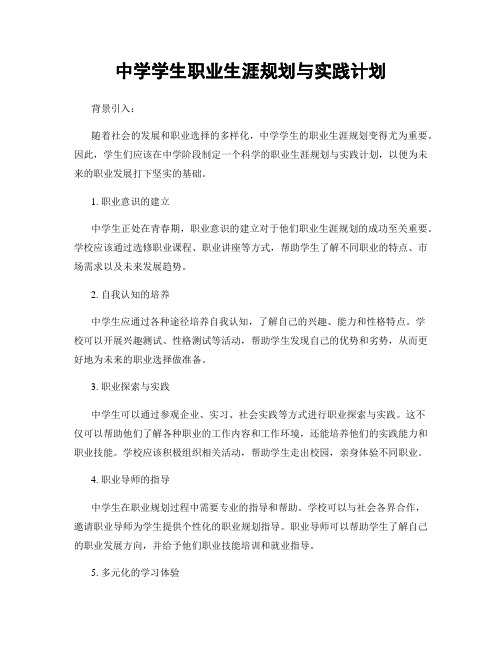 中学学生职业生涯规划与实践计划

背景引入：

随着社会的发展和职业选择的多样化，中学学生的职业生涯规划变得尤为重要。因此，学生们应该在中学阶段制定一个科学的职业生涯规划与实践计划，以便为未来的职业发展打下坚实的基础。

1. 职业意识的建立

中学生正处在青春期，职业意识的建立对于他们职业生涯规划的成功至关重要。学校应该通过选修职业课程、职业讲座等方式，帮助学生了解不同职业的特点、市场需求以及未来发展趋势。

2. 自我认知的培养

中学生应通过各种途径培养自我认知，了解自己的兴趣、能力和性格特点。学校可以开展兴趣测试、性格测试等活动，帮助学生发现自己的优势和劣势，从而更好地为未来的职业选择做准备。

3. 职业探索与实践

中学生可以通过参观企业、实习、社会实践等方式进行职业探索与实践。这不仅可以帮助他们了解各种职业的工作内容和工作环境，还能培养他们的实践能力和职业技能。学校应该积极组织相关活动，帮助学生走出校园，亲身体验不同职业。

4. 职业导师的指导

中学生在职业规划过程中需要专业的指导和帮助。学校可以与社会各界合作，邀请职业导师为学生提供个性化的职业规划指导。职业导师可以帮助学生了解自己的职业发展方向，并给予他们职业技能培训和就业指导。

5. 多元化的学习体验